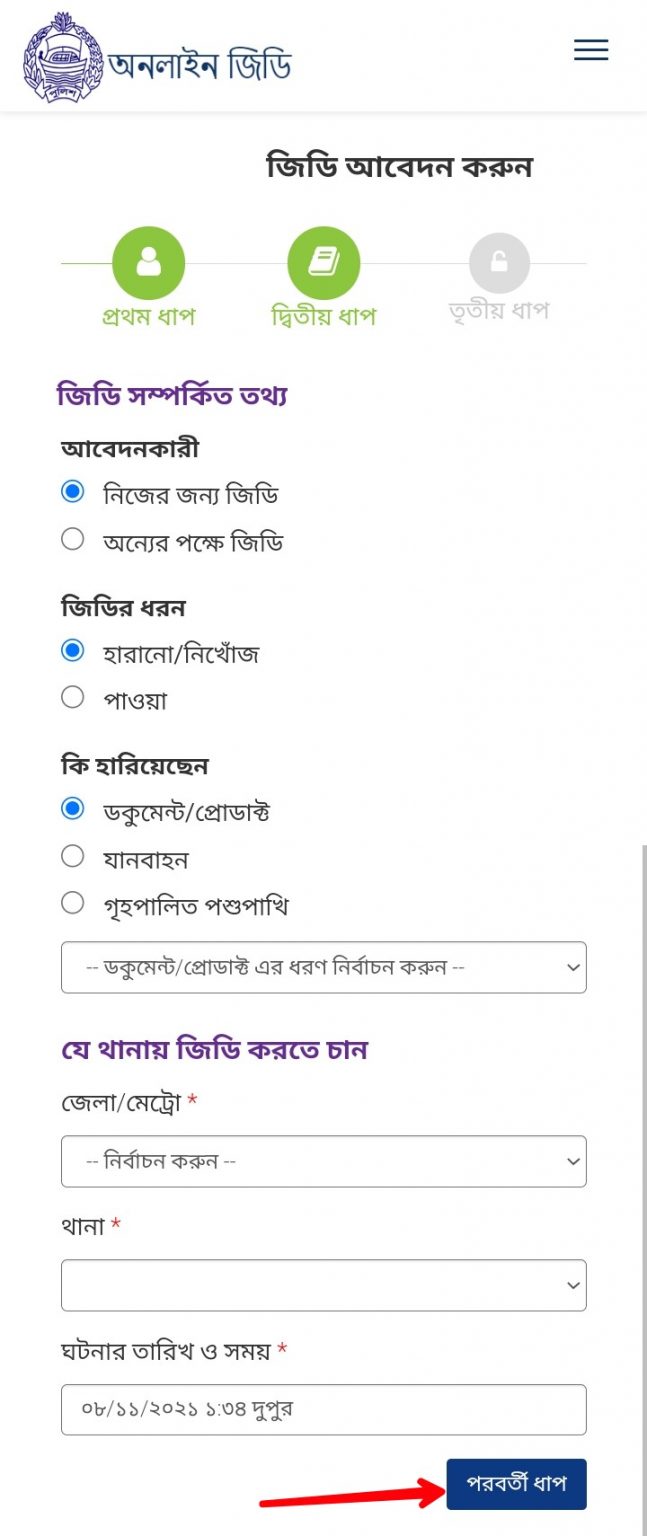 পুলিশ
অনলাইন জিডি

জিডি আবেদন করুন

প্রথম ধাপ
দ্বিতীয় ধাপ
তৃতীয় ধাপ

জিডি সম্পর্কিত তথ্য

আবেদনকারী
নিজের জন্য জিডি
অন্যের পক্ষে জিডি

জিডির ধরন
হারানো/নিখোঁজ
পাওয়া

কি হারিয়েছেন
ডকুমেন্ট/প্রোডাক্ট
যানবাহন
গৃহপালিত পশুপাখি

-- ডকুমেন্ট/প্রোডাক্ট এর ধরণ নির্বাচন করুন --

যে থানায় জিডি করতে চান

জেলা/মেট্রো *
-- নির্বাচন করুন --

থানা *

ঘটনার তারিখ ও সময় *
০৮/১১/২০২১ ১:৩৪ দুপুর

পরবর্তী ধাপ